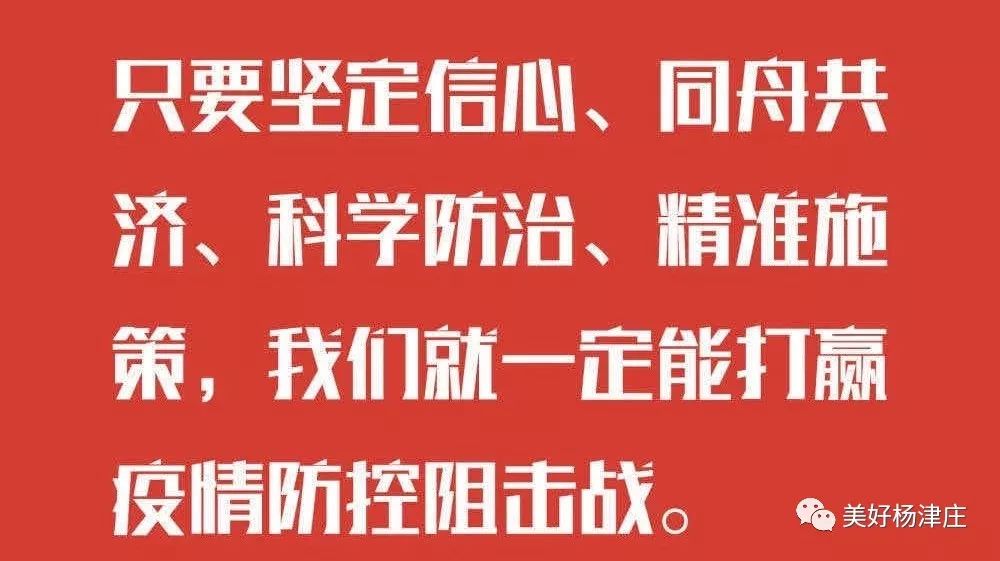 只要坚定信心、同舟共济、科学防治、精准施策，我们就一定能打赢疫情防控阻击战。

美好杨津庄